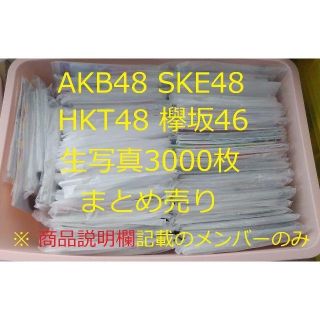 AKB48 SKE48
HKT48 欅坂46
生写真3000枚
まとめ売り
※ 商品説明欄記載のメンバーのみ